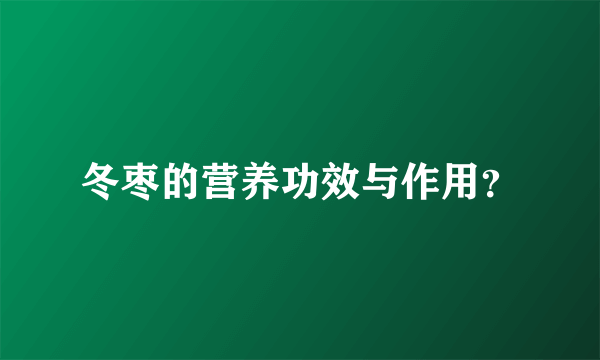 冬枣的营养功效与作用?